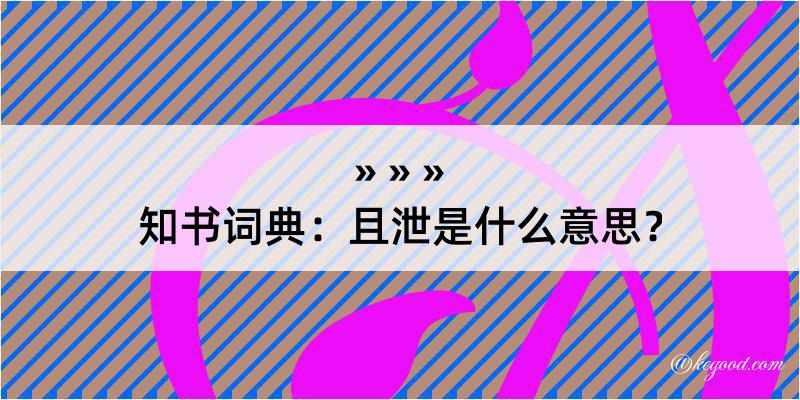 » » »

知书词典：且泄是什么意思？

@kegood.com